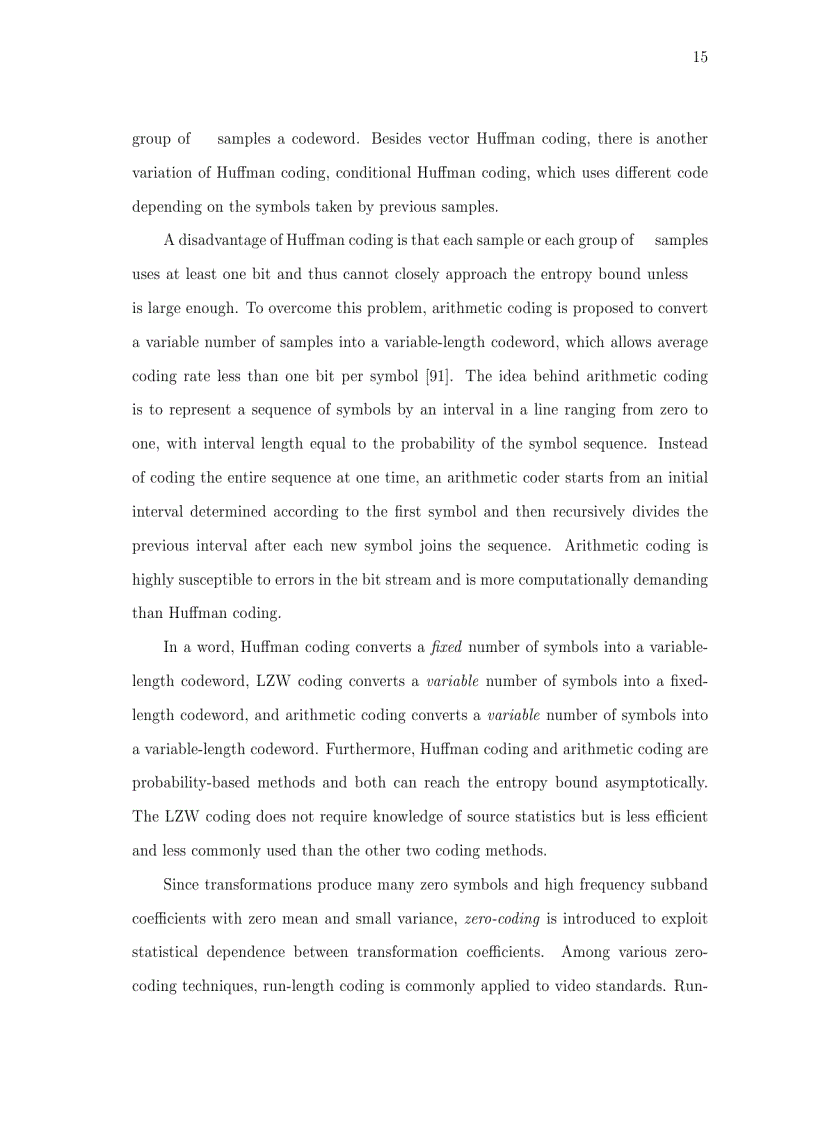 15

group of samples a codeword. Besides vector Huffman coding, there is another variation of Huffman coding, conditional Huffman coding, which uses different code depending on the symbols taken by previous samples.

A disadvantage of Huffman coding is that each sample or each group of samples uses at least one bit and thus cannot closely approach the entropy bound unless is large enough. To overcome this problem, arithmetic coding is proposed to convert a variable number of samples into a variable-length codeword, which allows average coding rate less than one bit per symbol [91]. The idea behind arithmetic coding is to represent a sequence of symbols by an interval in a line ranging from zero to one, with interval length equal to the probability of the symbol sequence. Instead of coding the entire sequence at one time, an arithmetic coder starts from an initial interval determined according to the first symbol and then recursively divides the previous interval after each new symbol joins the sequence. Arithmetic coding is highly susceptible to errors in the bit stream and is more computationally demanding than Huffman coding.

In a word, Huffman coding converts a fixed number of symbols into a variable-length codeword, LZW coding converts a variable number of symbols into a fixed-length codeword, and arithmetic coding converts a variable number of symbols into a variable-length codeword. Furthermore, Huffman coding and arithmetic coding are probability-based methods and both can reach the entropy bound asymptotically. The LZW coding does not require knowledge of source statistics but is less efficient and less commonly used than the other two coding methods.

Since transformations produce many zero symbols and high frequency subband coefficients with zero mean and small variance, zero-coding is introduced to exploit statistical dependence between transformation coefficients. Among various zero-coding techniques, run-length coding is commonly applied to video standards. Run-